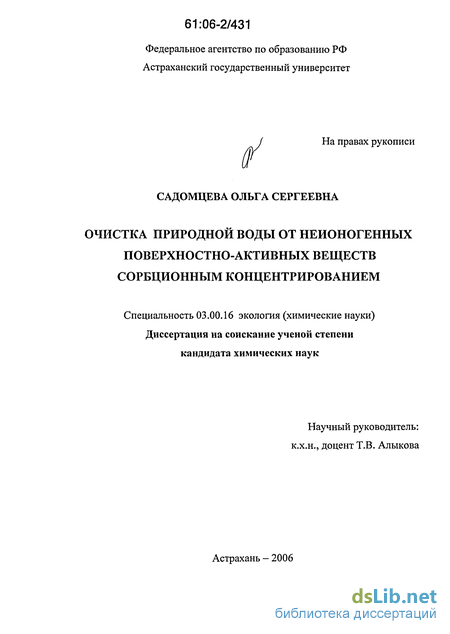 61:06-2/431

Федеральное агентство по образованию РФ
Астраханский государственный университет

На правах рукописи

САДОМЦЕВА ОЛЬГА СЕРГЕЕВНА

ОЧИСТКА ПРИРОДНОЙ ВОДЫ ОТ НЕИОНОГЕННЫХ ПОВЕРХНОСТНО-АКТИВНЫХ ВЕЩЕСТВ СОРБЦИОННЫМ КОНЦЕНТРИРОВАНИЕМ

Специальность 03.00.16 экология (химические науки)
Диссертация на соискание ученой степени
кандидата химических наук

Научный руководитель:
к.х.н., доцент Т.В. Алыкова

Астрахань – 2006

dsLib.net
библиотека диссертаций